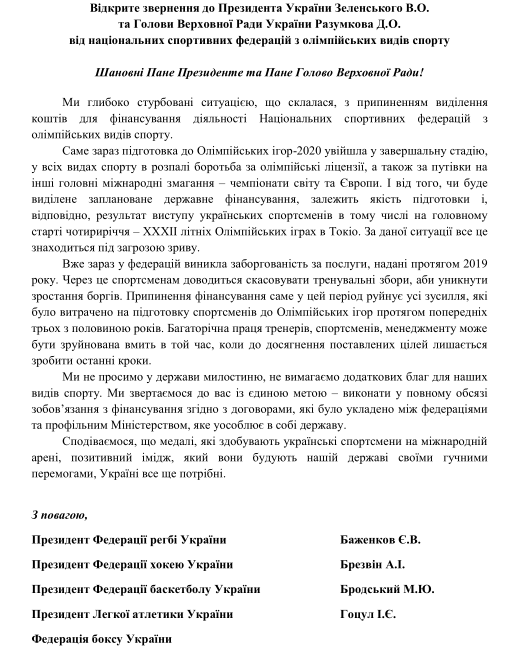 Відкрите звернення до Президента України Зеленського В.О.
та Голови Верховної Ради України Разумкова Д.О.
від національних спортивних федерацій з олімпійських видів спорту

Шановні Пане Президенте та Пане Голово Верховної Ради!

Ми глибоко стурбовані ситуацією, що склалася, з припиненням виділення коштів для фінансування діяльності Національних спортивних федерацій з олімпійських видів спорту.

Саме зараз підготовка до Олімпійських ігор-2020 увійшла у завершальну стадію, у всіх видах спорту в розпалі боротьба за олімпійські ліцензії, а також за путівки на інші головні міжнародні змагання – чемпіонати світу та Європи. І від того, чи буде виділене заплановане державне фінансування, залежить якість підготовки і, відповідно, результат виступу українських спортсменів в тому числі на головному старті чотириріччя – XXXII літніх Олімпійських іграх в Токіо. За даної ситуації все це знаходиться під загрозою зриву.

Вже зараз у федерацій виникла заборгованість за послуги, надані протягом 2019 року. Через це спортсменам доводиться скасовувати тренувальні збори, аби уникнути зростання боргів. Припинення фінансування саме у цей період руйнує усі зусилля, які було витрачено на підготовку спортсменів до Олімпійських ігор протягом попередніх трьох з половиною років. Багаторічна праця тренерів, спортсменів, менеджменту може бути зруйнована вмить в той час, коли до досягнення поставлених цілей лишається зробити останні кроки.

Ми не просимо у держави милостиню, не вимагаємо додаткових благ для наших видів спорту. Ми звертаємося до вас із єдиною метою – виконати у повному обсязі зобов'язання з фінансування згідно з договорами, які було укладено між федераціями та профільним Міністерством, яке уособлює в собі державу.

Сподіваємося, що медалі, які здобувають українські спортсмени на міжнародній арені, позитивний імідж, який вони будують нашій державі своїми гучними перемогами, Україні все ще потрібні.

З повагою,

Президент Федерації регбі України Баженков Є.В.

Президент Федерації хокею України Брезвін А.І.

Президент Федерації баскетболу України Бродський М.Ю.

Президент Легкої атлетики України Гоцул І.Є.

Федерація боксу України